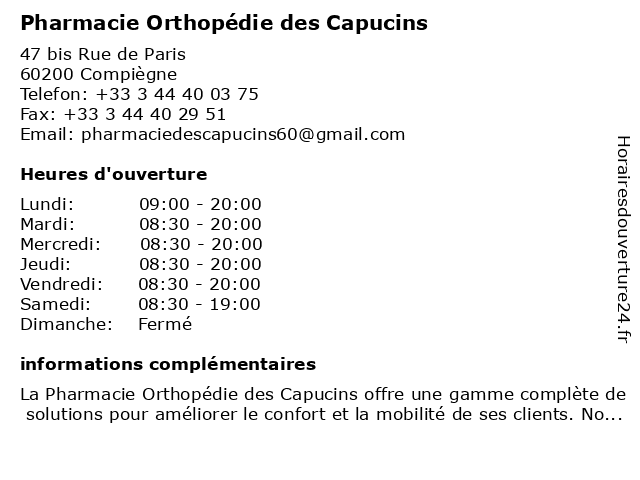 Pharmacie Orthopédie des Capucins

47 bis Rue de Paris
60200 Compiègne
Telefon: +33 3 44 40 03 75
Fax: +33 3 44 40 29 51
Email: pharmaciedescapucins60@gmail.com

Heures d'ouverture

| | |
|---|---|
| Lundi: | 09:00 - 20:00 |
| Mardi: | 08:30 - 20:00 |
| Mercredi: | 08:30 - 20:00 |
| Jeudi: | 08:30 - 20:00 |
| Vendredi: | 08:30 - 20:00 |
| Samedi: | 08:30 - 19:00 |
| Dimanche: | Fermé |

informations complémentaires

La Pharmacie Orthopédie des Capucins offre une gamme complète de solutions pour améliorer le confort et la mobilité de ses clients. No...

Horairesdouverture24.fr